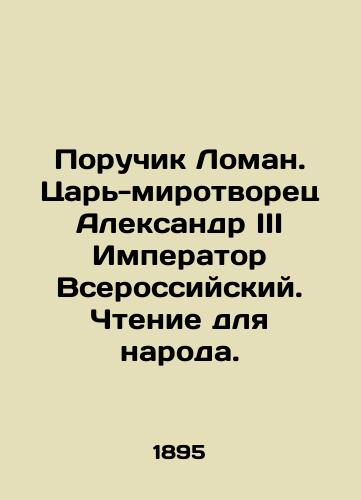 Поручик Ломан. Царь-миротворец Александр III Император Всероссийский. Чтение для народа.

1895